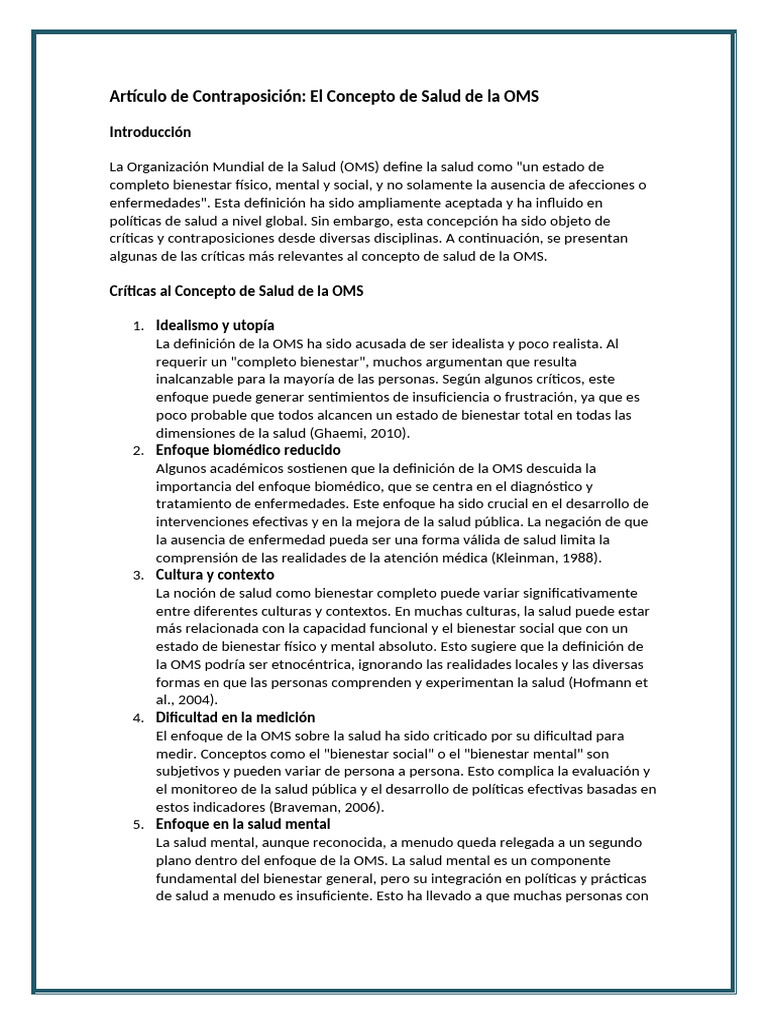 Artículo de Contraposición: El Concepto de Salud de la OMS

Introducción

La Organización Mundial de la Salud (OMS) define la salud como "un estado de completo bienestar físico, mental y social, y no solamente la ausencia de afecciones o enfermedades". Esta definición ha sido ampliamente aceptada y ha influido en políticas de salud a nivel global. Sin embargo, esta concepción ha sido objeto de críticas y contraposiciones desde diversas disciplinas. A continuación, se presentan algunas de las críticas más relevantes al concepto de salud de la OMS.

Críticas al Concepto de Salud de la OMS

1. Idealismo y utopía
La definición de la OMS ha sido acusada de ser idealista y poco realista. Al requerir un "completo bienestar", muchos argumentan que resulta inalcanzable para la mayoría de las personas. Según algunos críticos, este enfoque puede generar sentimientos de insuficiencia o frustración, ya que es poco probable que todos alcancen un estado de bienestar total en todas las dimensiones de la salud (Ghaemi, 2010).
2. Enfoque biomédico reducido
Algunos académicos sostienen que la definición de la OMS descuida la importancia del enfoque biomédico, que se centra en el diagnóstico y tratamiento de enfermedades. Este enfoque ha sido crucial en el desarrollo de intervenciones efectivas y en la mejora de la salud pública. La negación de que la ausencia de enfermedad pueda ser una forma válida de salud limita la comprensión de las realidades de la atención médica (Kleinman, 1988).
3. Cultura y contexto
La noción de salud como bienestar completo puede variar significativamente entre diferentes culturas y contextos. En muchas culturas, la salud puede estar más relacionada con la capacidad funcional y el bienestar social que con un estado de bienestar físico y mental absoluto. Esto sugiere que la definición de la OMS podría ser etnocéntrica, ignorando las realidades locales y las diversas formas en que las personas comprenden y experimentan la salud (Hofmann et al., 2004).
4. Dificultad en la medición
El enfoque de la OMS sobre la salud ha sido criticado por su dificultad para medir. Conceptos como el "bienestar social" o el "bienestar mental" son subjetivos y pueden variar de persona a persona. Esto complica la evaluación y el monitoreo de la salud pública y el desarrollo de políticas efectivas basadas en estos indicadores (Braveman, 2006).
5. Enfoque en la salud mental
La salud mental, aunque reconocida, a menudo queda relegada a un segundo plano dentro del enfoque de la OMS. La salud mental es un componente fundamental del bienestar general, pero su integración en políticas y prácticas de salud a menudo es insuficiente. Esto ha llevado a que muchas personas con